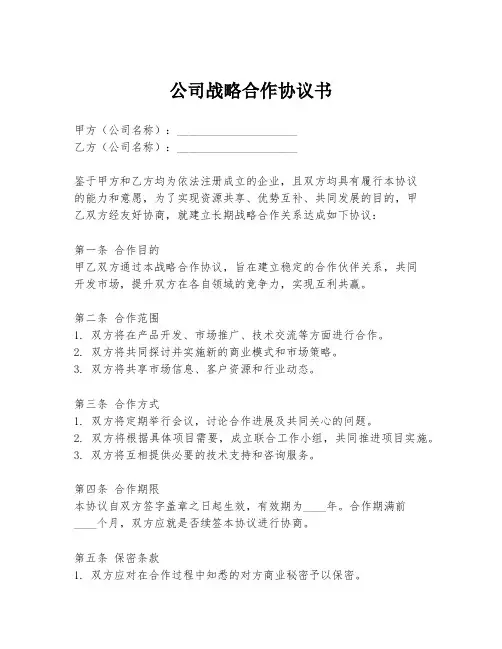 公司战略合作协议书

甲方（公司名称）：____________________
乙方（公司名称）：____________________

鉴于甲方和乙方均为依法注册成立的企业，且双方均具有履行本协议的能力和意愿，为了实现资源共享、优势互补、共同发展的目的，甲乙双方经友好协商，就建立长期战略合作关系达成如下协议：

第一条 合作目的
甲乙双方通过本战略合作协议，旨在建立稳定的合作伙伴关系，共同开发市场，提升双方在各自领域的竞争力，实现互利共赢。

第二条 合作范围
1. 双方将在产品开发、市场推广、技术交流等方面进行合作。
2. 双方将共同探讨并实施新的商业模式和市场策略。
3. 双方将共享市场信息、客户资源和行业动态。

第三条 合作方式
1. 双方将定期举行会议，讨论合作进展及共同关心的问题。
2. 双方将根据具体项目需要，成立联合工作小组，共同推进项目实施。
3. 双方将互相提供必要的技术支持和咨询服务。

第四条 合作期限
本协议自双方签字盖章之日起生效，有效期为____年。合作期满前____个月，双方应就是否续签本协议进行协商。

第五条 保密条款
1. 双方应对在合作过程中知悉的对方商业秘密予以保密。